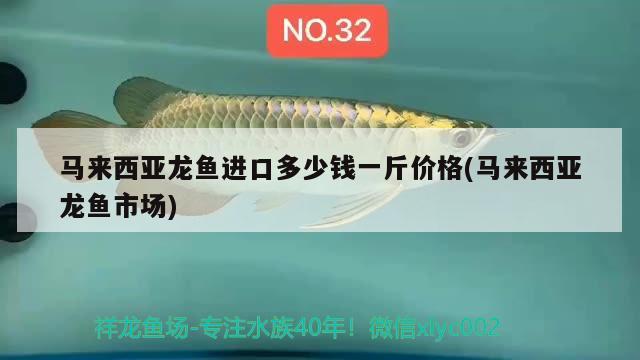 NO.32

马来西亚龙鱼进口多少钱一斤价格(马来西亚龙鱼市场)

祥龙鱼场-专注水族40年！微信xlyc002